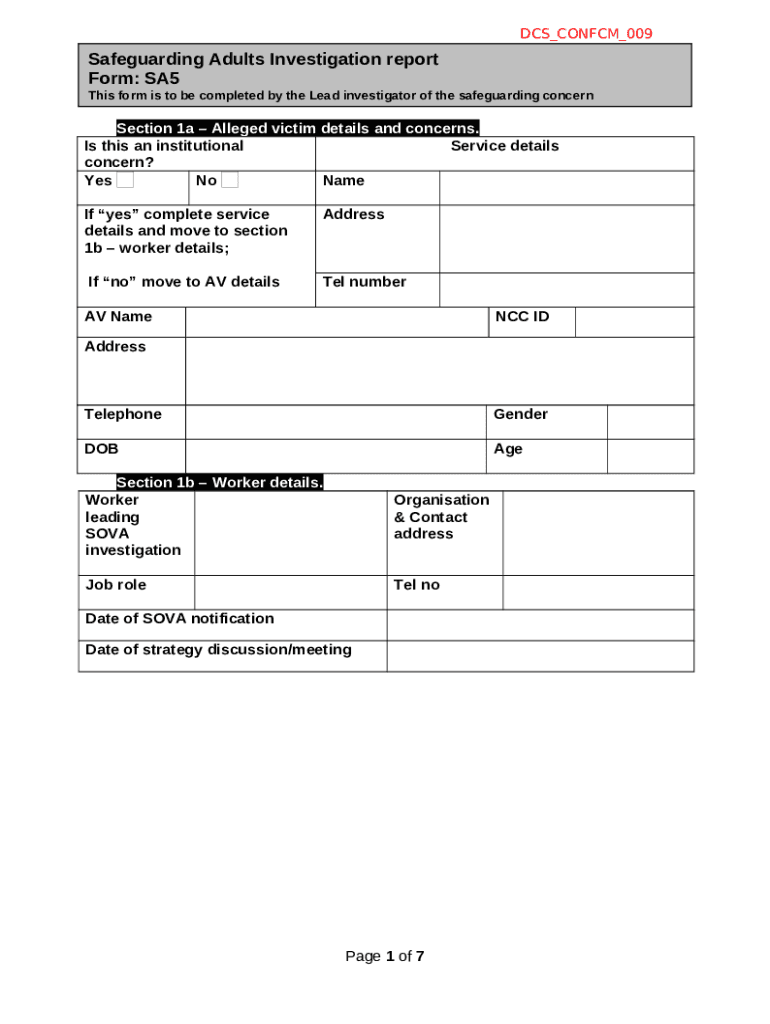 DCS_CONFCM_009

Safeguarding Adults Investigation report
Form: SA5
This form is to be completed by the Lead investigator of the safeguarding concern

Section 1a – Alleged victim details and concerns.

| Is this an institutional concern? | | Service details | |
|---|---|---|---|
| Yes | No | Name | |
| If “yes” complete service details and move to section 1b – worker details; If “no” move to AV details | | Address | |
| | | Tel number | |

| AV Name | | NCC ID | |
|---|---|---|---|
| Address | | | |
| Telephone | | Gender | |
| DOB | | Age | |

Section 1b – Worker details.

| Worker leading SOVA investigation | | Organisation & Contact address | |
|---|---|---|---|
| Job role | | Tel no | |
| Date of SOVA notification | | | |
| Date of strategy discussion/meeting | | | |

Page 1 of 7